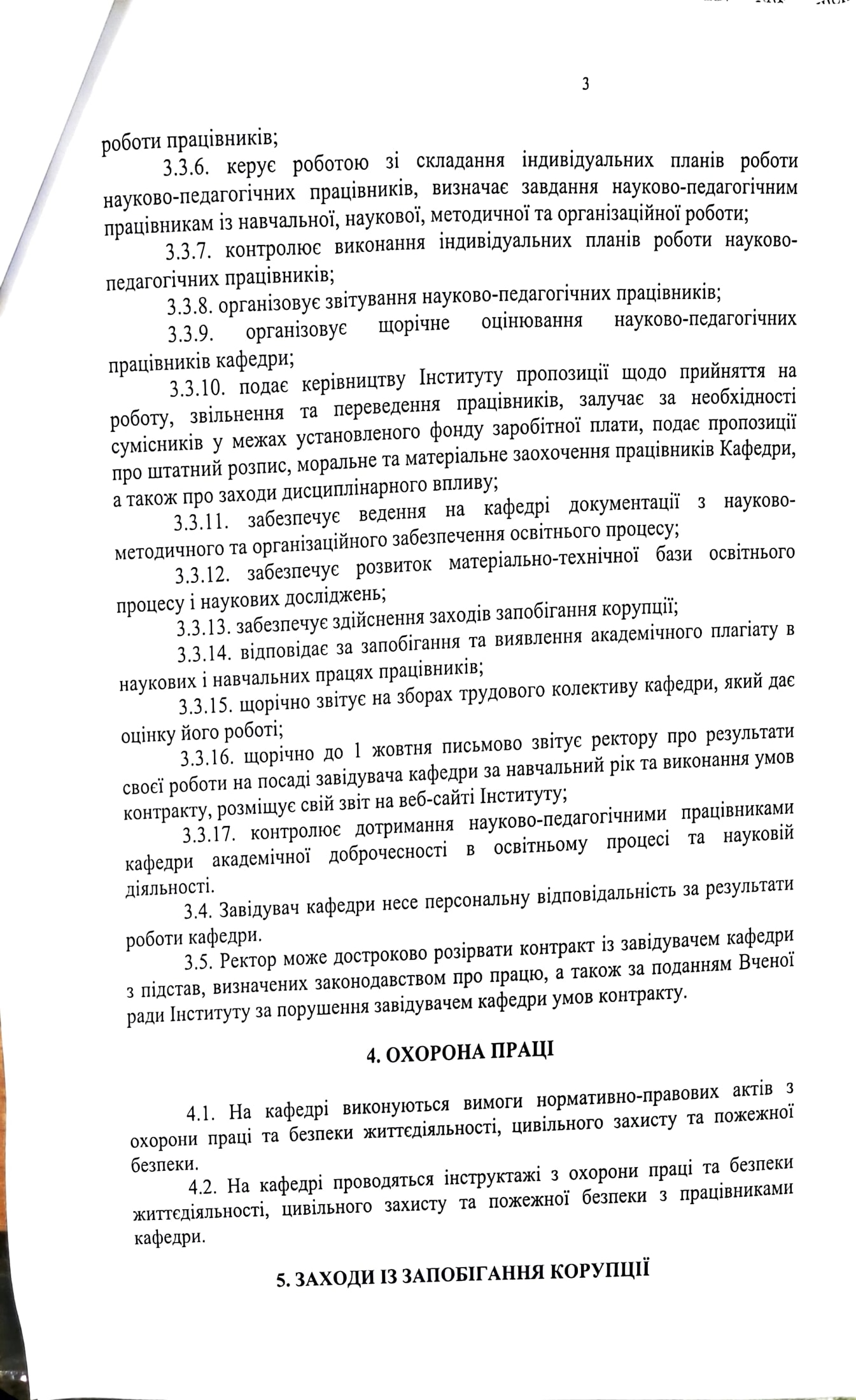 3

роботи працівників;

3.3.6. керує роботою зі складання індивідуальних планів роботи науково-педагогічних працівників, визначає завдання науково-педагогічним працівникам із навчальної, наукової, методичної та організаційної роботи;

3.3.7. контролює виконання індивідуальних планів роботи науково-педагогічних працівників;

3.3.8. організовує звітування науково-педагогічних працівників;

3.3.9. організовує щорічне оцінювання науково-педагогічних працівників кафедри;

3.3.10. подає керівництву Інституту пропозиції щодо прийняття на роботу, звільнення та переведення працівників, залучає за необхідності сумісників у межах установленого фонду заробітної плати, подає пропозиції про штатний розпис, моральне та матеріальне заохочення працівників Кафедри, а також про заходи дисциплінарного впливу;

3.3.11. забезпечує ведення на кафедрі документації з науково-методичного та організаційного забезпечення освітнього процесу;

3.3.12. забезпечує розвиток матеріально-технічної бази освітнього процесу і наукових досліджень;

3.3.13. забезпечує здійснення заходів запобігання корупції;

3.3.14. відповідає за запобігання та виявлення академічного плагіату в наукових і навчальних працях працівників;

3.3.15. щорічно звітує на зборах трудового колективу кафедри, який дає оцінку його роботі;

3.3.16. щорічно до 1 жовтня письмово звітує ректору про результати своєї роботи на посаді завідувача кафедри за навчальний рік та виконання умов контракту, розміщує свій звіт на веб-сайті Інституту;

3.3.17. контролює дотримання науково-педагогічними працівниками кафедри академічної доброчесності в освітньому процесі та науковій діяльності.

3.4. Завідувач кафедри несе персональну відповідальність за результати роботи кафедри.

3.5. Ректор може достроково розірвати контракт із завідувачем кафедри з підстав, визначених законодавством про працю, а також за поданням Вченої ради Інституту за порушення завідувачем кафедри умов контракту.

4. ОХОРОНА ПРАЦІ

4.1. На кафедрі виконуються вимоги нормативно-правових актів з охорони праці та безпеки життєдіяльності, цивільного захисту та пожежної безпеки.

4.2. На кафедрі проводяться інструктажі з охорони праці та безпеки життєдіяльності, цивільного захисту та пожежної безпеки з працівниками кафедри.

5. ЗАХОДИ ІЗ ЗАПОБІГАННЯ КОРУПЦІЇ